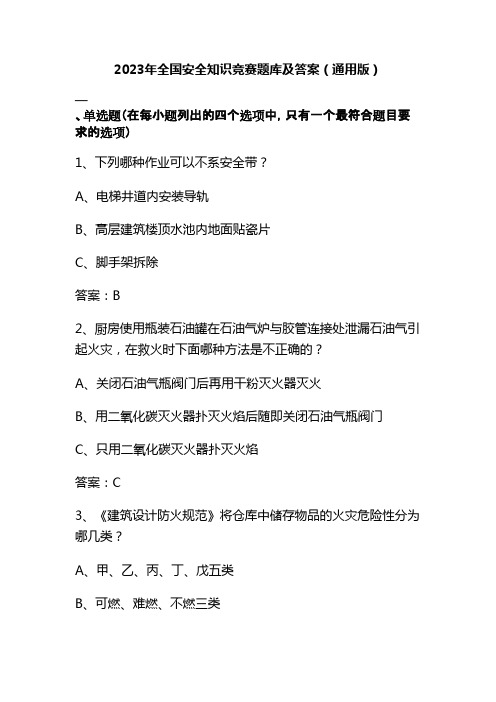 2023年全国安全知识竞赛题库及答案（通用版）

一、单选题(在每小题列出的四个选项中，只有一个最符合题目要求的选项)

1、下列哪种作业可以不系安全带？

A、电梯井道内安装导轨

B、高层建筑楼顶水池内地面贴瓷片

C、脚手架拆除

答案：B

2、厨房使用瓶装石油罐在石油气炉与胶管连接处泄漏石油气引起火灾，在救火时下面哪种方法是不正确的？

A、关闭石油气瓶阀门后再用干粉灭火器灭火

B、用二氧化碳灭火器扑灭火焰后随即关闭石油气瓶阀门

C、只用二氧化碳灭火器扑灭火焰

答案：C

3、《建筑设计防火规范》将仓库中储存物品的火灾危险性分为哪几类？

A、甲、乙、丙、丁、戊五类

B、可燃、难燃、不燃三类